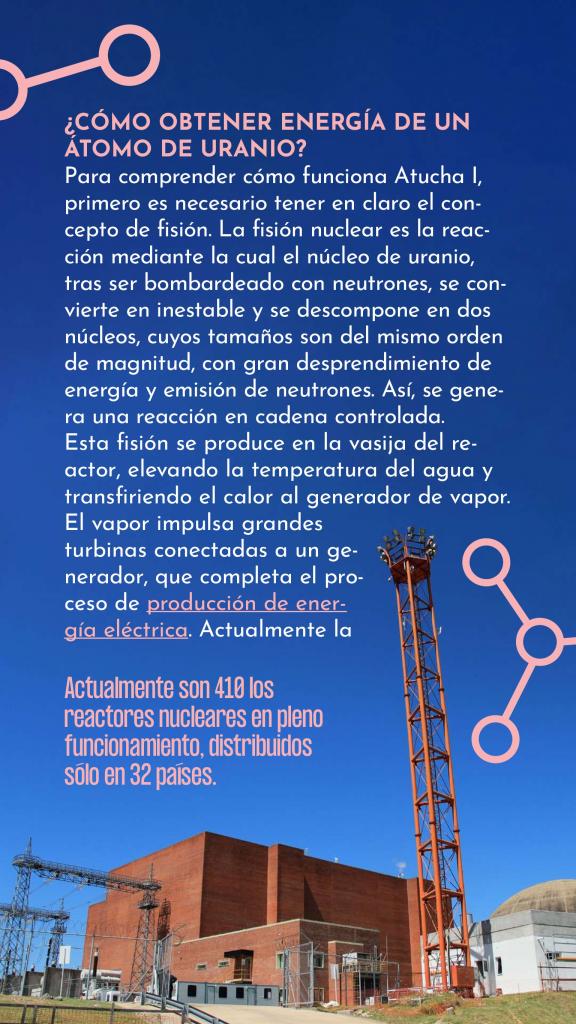 ¿CÓMO OBTENER ENERGÍA DE UN ÁTOMO DE URANIO?

Para comprender cómo funciona Atucha I, primero es necesario tener en claro el concepto de fisión. La fisión nuclear es la reacción mediante la cual el núcleo de uranio, tras ser bombardeado con neutrones, se convierte en inestable y se descompone en dos núcleos, cuyos tamaños son del mismo orden de magnitud, con gran desprendimiento de energía y emisión de neutrones. Así, se genera una reacción en cadena controlada.
Esta fisión se produce en la vasija del reactor, elevando la temperatura del agua y transfiriendo el calor al generador de vapor. El vapor impulsa grandes turbinas conectadas a un generador, que completa el proceso de producción de energía eléctrica. Actualmente la

Actualmente son 410 los reactores nucleares en pleno funcionamiento, distribuidos sólo en 32 países.